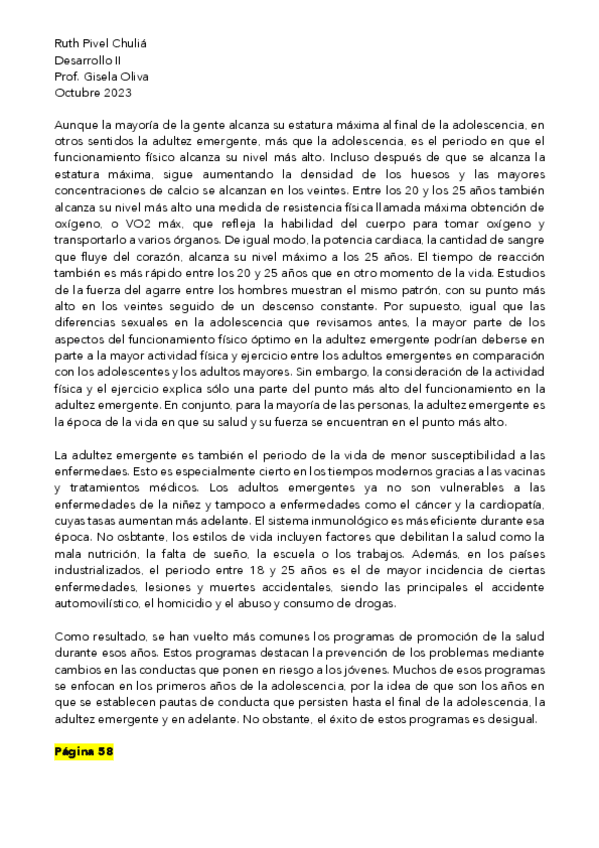 Ruth Pivel Chuliá
Desarrollo II
Prof. Gisela Oliva
Octubre 2023

Aunque la mayoría de la gente alcanza su estatura máxima al final de la adolescencia, en otros sentidos la adultez emergente, más que la adolescencia, es el periodo en que el funcionamiento físico alcanza su nivel más alto. Incluso después de que se alcanza la estatura máxima, sigue aumentando la densidad de los huesos y las mayores concentraciones de calcio se alcanzan en los veintes. Entre los 20 y los 25 años también alcanza su nivel más alto una medida de resistencia física llamada máxima obtención de oxígeno, o VO2 máx, que refleja la habilidad del cuerpo para tomar oxígeno y transportarlo a varios órganos. De igual modo, la potencia cardiaca, la cantidad de sangre que fluye del corazón, alcanza su nivel máximo a los 25 años. El tiempo de reacción también es más rápido entre los 20 y 25 años que en otro momento de la vida. Estudios de la fuerza del agarre entre los hombres muestran el mismo patrón, con su punto más alto en los veintes seguido de un descenso constante. Por supuesto, igual que las diferencias sexuales en la adolescencia que revisamos antes, la mayor parte de los aspectos del funcionamiento físico óptimo en la adultez emergente podrían deberse en parte a la mayor actividad física y ejercicio entre los adultos emergentes en comparación con los adolescentes y los adultos mayores. Sin embargo, la consideración de la actividad física y el ejercicio explica sólo una parte del punto más alto del funcionamiento en la adultez emergente. En conjunto, para la mayoría de las personas, la adultez emergente es la época de la vida en que su salud y su fuerza se encuentran en el punto más alto.

La adultez emergente es también el periodo de la vida de menor susceptibilidad a las enfermedaes. Esto es especialmente cierto en los tiempos modernos gracias a las vacinas y tratamientos médicos. Los adultos emergentes ya no son vulnerables a las enfermedades de la niñez y tampoco a enfermedades como el cáncer y la cardiopatía, cuyas tasas aumentan más adelante. El sistema inmunológico es más eficiente durante esa época. No osbtante, los estilos de vida incluyen factores que debilitan la salud como la mala nutrición, la falta de sueño, la escuela o los trabajos. Además, en los países industrializados, el periodo entre 18 y 25 años es el de mayor incidencia de ciertas enfermedades, lesiones y muertes accidentales, siendo las principales el accidente automovilístico, el homicidio y el abuso y consumo de drogas.

Como resultado, se han vuelto más comunes los programas de promoción de la salud durante esos años. Estos programas destacan la prevención de los problemas mediante cambios en las conductas que ponen en riesgo a los jóvenes. Muchos de esos programas se enfocan en los primeros años de la adolescencia, por la idea de que son los años en que se establecen pautas de conducta que persisten hasta el final de la adolescencia, la adultez emergente y en adelante. No obstante, el éxito de estos programas es desigual.

Página 58